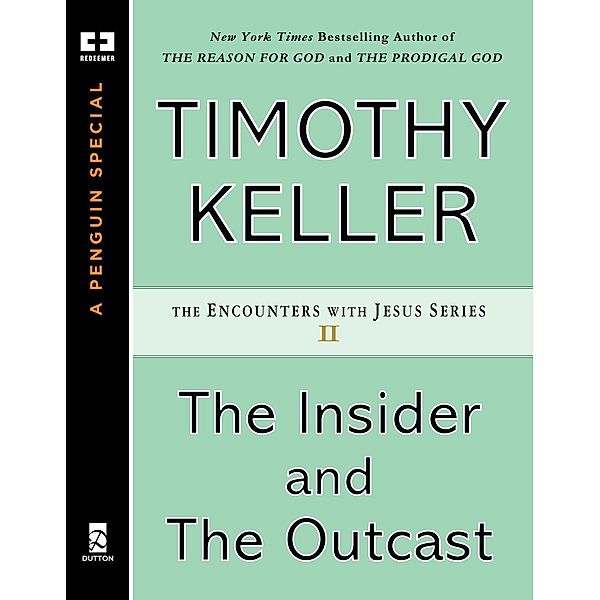 REDEEMER

A PENGUIN SPECIAL

DUTTON

New York Times Bestselling Author of
THE REASON FOR GOD and THE PRODIGAL GOD

TIMOTHY KELLER

THE ENCOUNTERS WITH JESUS SERIES
II

The Insider and The Outcast